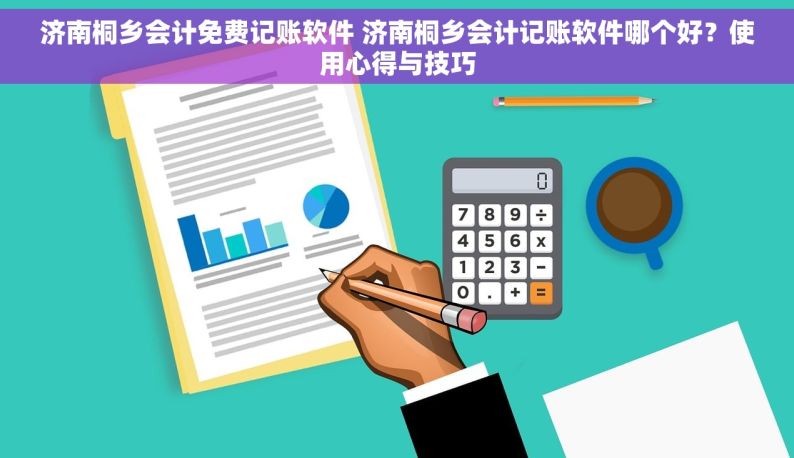 济南桐乡会计免费记账软件 济南桐乡会计记账软件哪个好？使用心得与技巧

0

7 8 9 ÷
4 5 6 x
1 2 3 −
0 . + =